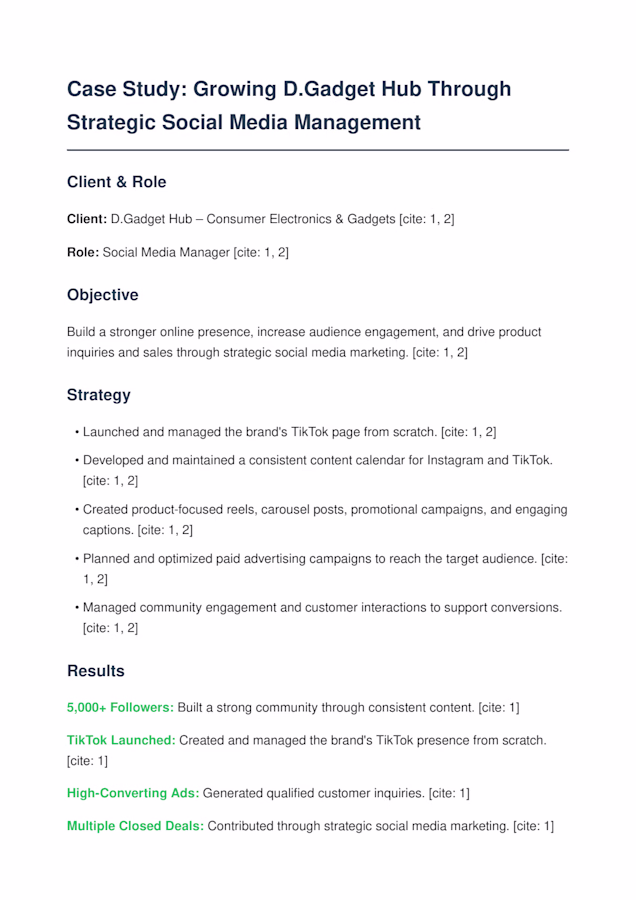 Case Study: Growing D.Gadget Hub Through Strategic Social Media Management

Client & Role

Client: D.Gadget Hub – Consumer Electronics & Gadgets [cite: 1, 2]

Role: Social Media Manager [cite: 1, 2]

Objective

Build a stronger online presence, increase audience engagement, and drive product inquiries and sales through strategic social media marketing. [cite: 1, 2]

Strategy

• Launched and managed the brand's TikTok page from scratch. [cite: 1, 2]

• Developed and maintained a consistent content calendar for Instagram and TikTok. [cite: 1, 2]

• Created product-focused reels, carousel posts, promotional campaigns, and engaging captions. [cite: 1, 2]

• Planned and optimized paid advertising campaigns to reach the target audience. [cite: 1, 2]

• Managed community engagement and customer interactions to support conversions. [cite: 1, 2]

Results

5,000+ Followers: Built a strong community through consistent content. [cite: 1]

TikTok Launched: Created and managed the brand's TikTok presence from scratch. [cite: 1]

High-Converting Ads: Generated qualified customer inquiries. [cite: 1]

Multiple Closed Deals: Contributed through strategic social media marketing. [cite: 1]